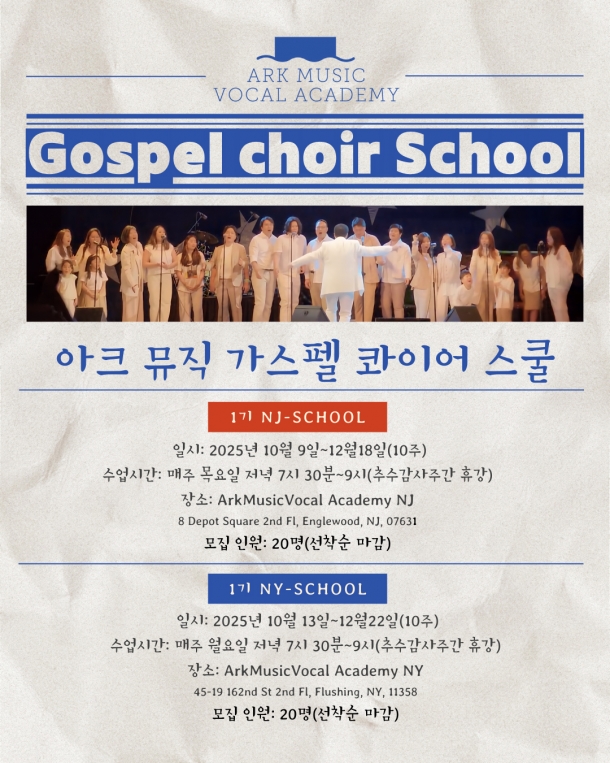 ARK MUSIC
VOCAL ACADEMY

Gospel choir School

아크 뮤직 가스펠 콰이어 스쿨

1기 NJ-SCHOOL

일시: 2025년 10월 9일~12월18일(10주)

수업시간: 매주 목요일 저녁 7시 30분~9시(추수감사주간 휴강)

장소: ArkMusicVocal Academy NJ

8 Depot Square 2nd Fl, Englewood, NJ, 07631

모집 인원: 20명(선착순 마감)

1기 NY-SCHOOL

일시: 2025년 10월 13일~12월22일(10주)

수업시간: 매주 월요일 저녁 7시 30분~9시(추수감사주간 휴강)

장소: ArkMusicVocal Academy NY

45-19 162nd St 2nd Fl, Flushing, NY, 11358

모집 인원: 20명(선착순 마감)